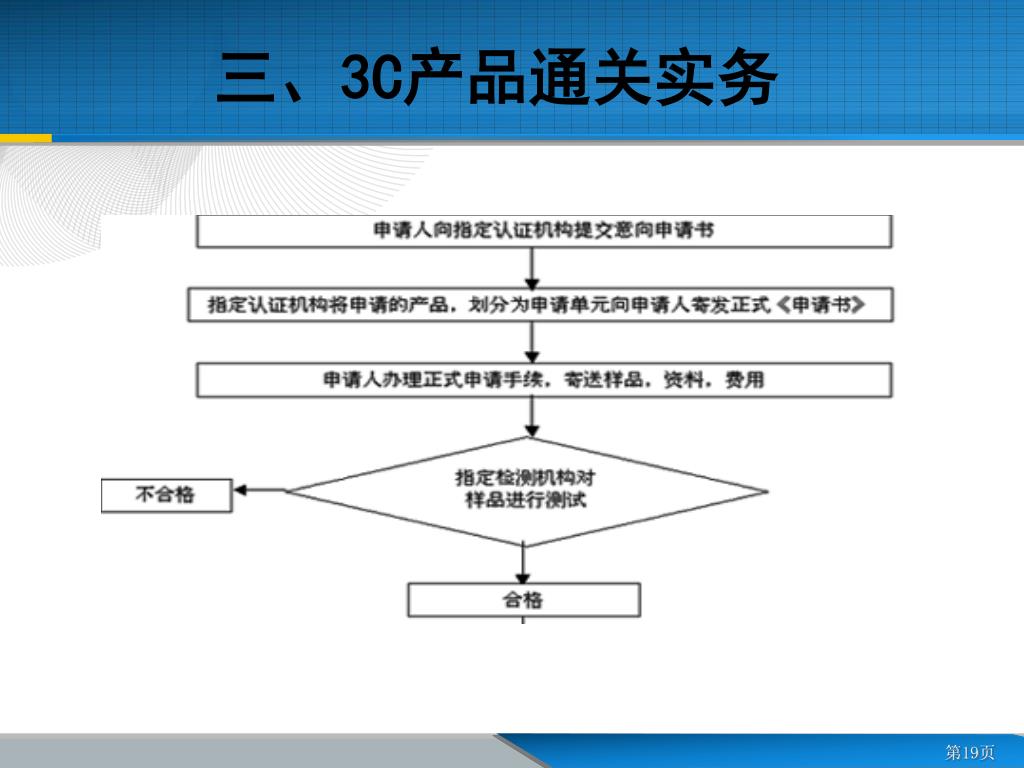 三、3C产品通关实务

申请人向指定认证机构提交意向申请书

指定认证机构将申请的产品，划分为申请单元向申请人寄发正式《申请书》

申请人办理正式申请手续，寄送样品，资料，费用

指定检测机构对样品进行测试

不合格

合格

第19页